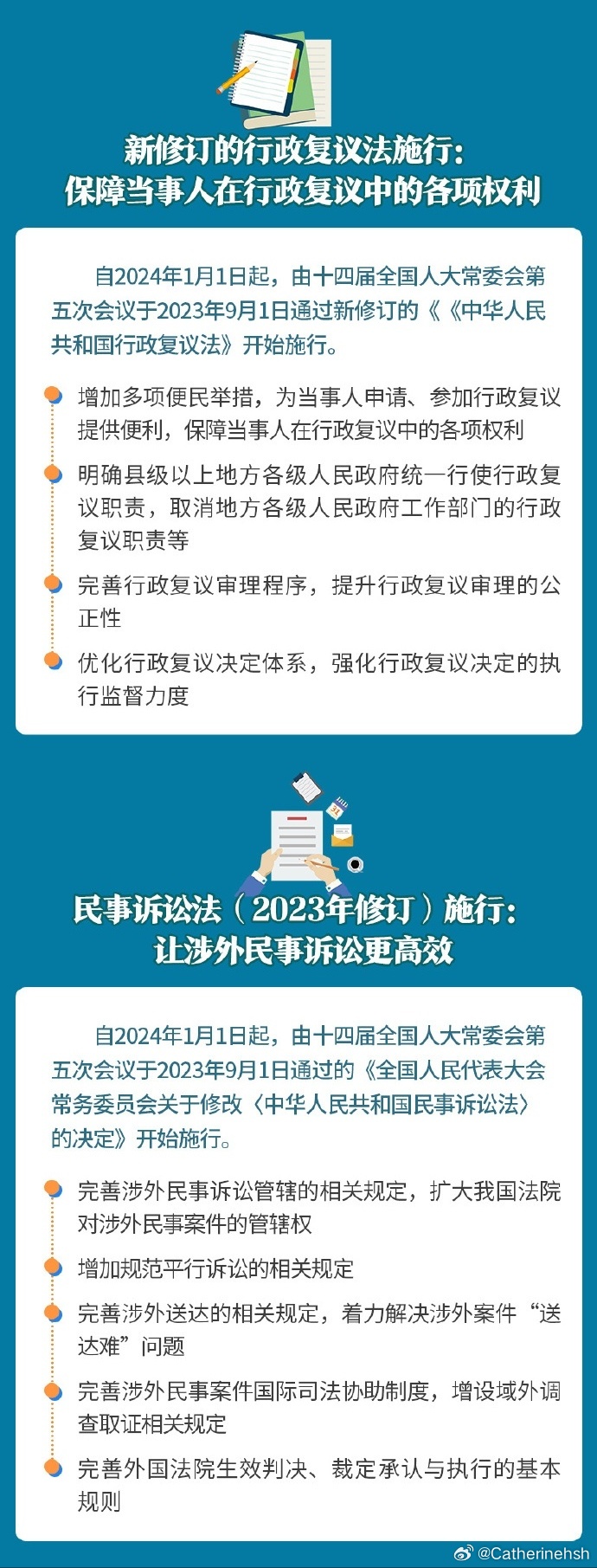 新修订的行政复议法施行：
保障当事人在行政复议中的各项权利

自2024年1月1日起，由十四届全国人大常委会第五次会议于2023年9月1日通过新修订的《《中华人民共和国行政复议法》开始施行。

增加多项便民举措，为当事人申请、参加行政复议提供便利，保障当事人在行政复议中的各项权利

明确县级以上地方各级人民政府统一行使行政复议职责，取消地方各级人民政府工作部门的行政复议职责等

完善行政复议审理程序，提升行政复议审理的公正性

优化行政复议决定体系，强化行政复议决定的执行监督力度

民事诉讼法（2023年修订）施行：
让涉外民事诉讼更高效

自2024年1月1日起，由十四届全国人大常委会第五次会议于2023年9月1日通过的《全国人民代表大会常务委员会关于修改〈中华人民共和国民事诉讼法〉的决定》开始施行。

完善涉外民事诉讼管辖的相关规定，扩大我国法院对涉外民事案件的管辖权

增加规范平行诉讼的相关规定

完善涉外送达的相关规定，着力解决涉外案件“送达难”问题

完善涉外民事案件国际司法协助制度，增设域外调查取证相关规定

完善外国法院生效判决、裁定承认与执行的基本规则

@Catherinehsh